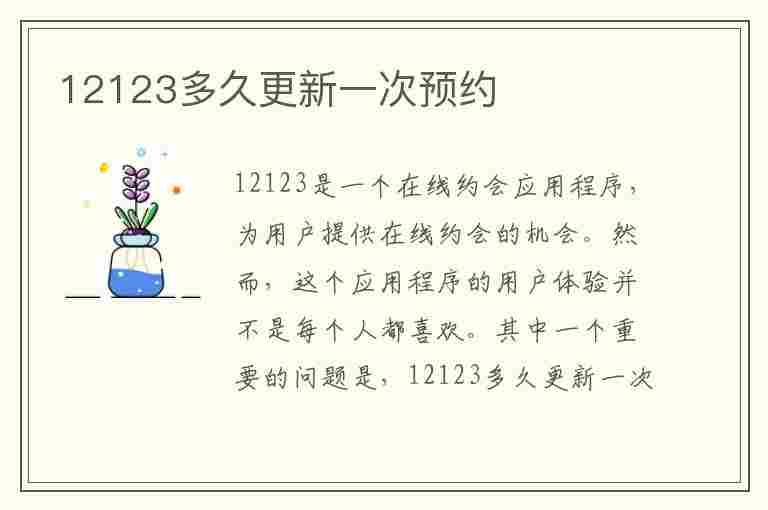 12123多久更新一次预约

12123是一个在线约会应用程序，为用户提供在线约会的机会。然而，这个应用程序的用户体验并不是每个人都喜欢。其中一个重要的问题是，12123多久更新一次